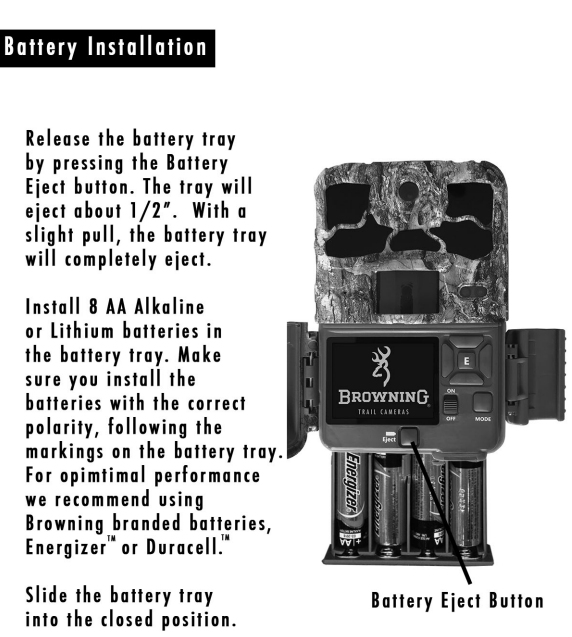 Battery Installation

Release the battery tray by pressing the Battery Eject button. The tray will eject about 1/2". With a slight pull, the battery tray will completely eject.

Install 8 AA Alkaline or Lithium batteries in the battery tray. Make sure you install the batteries with the correct polarity, following the markings on the battery tray. For opimtimal performance we recommend using Browning branded batteries, Energizer™ or Duracell.™

Slide the battery tray into the closed position.

E
BROWNING
TRAIL CAMERAS
ON
OFF
MODE
Eject
Energizer
AA

Battery Eject Button